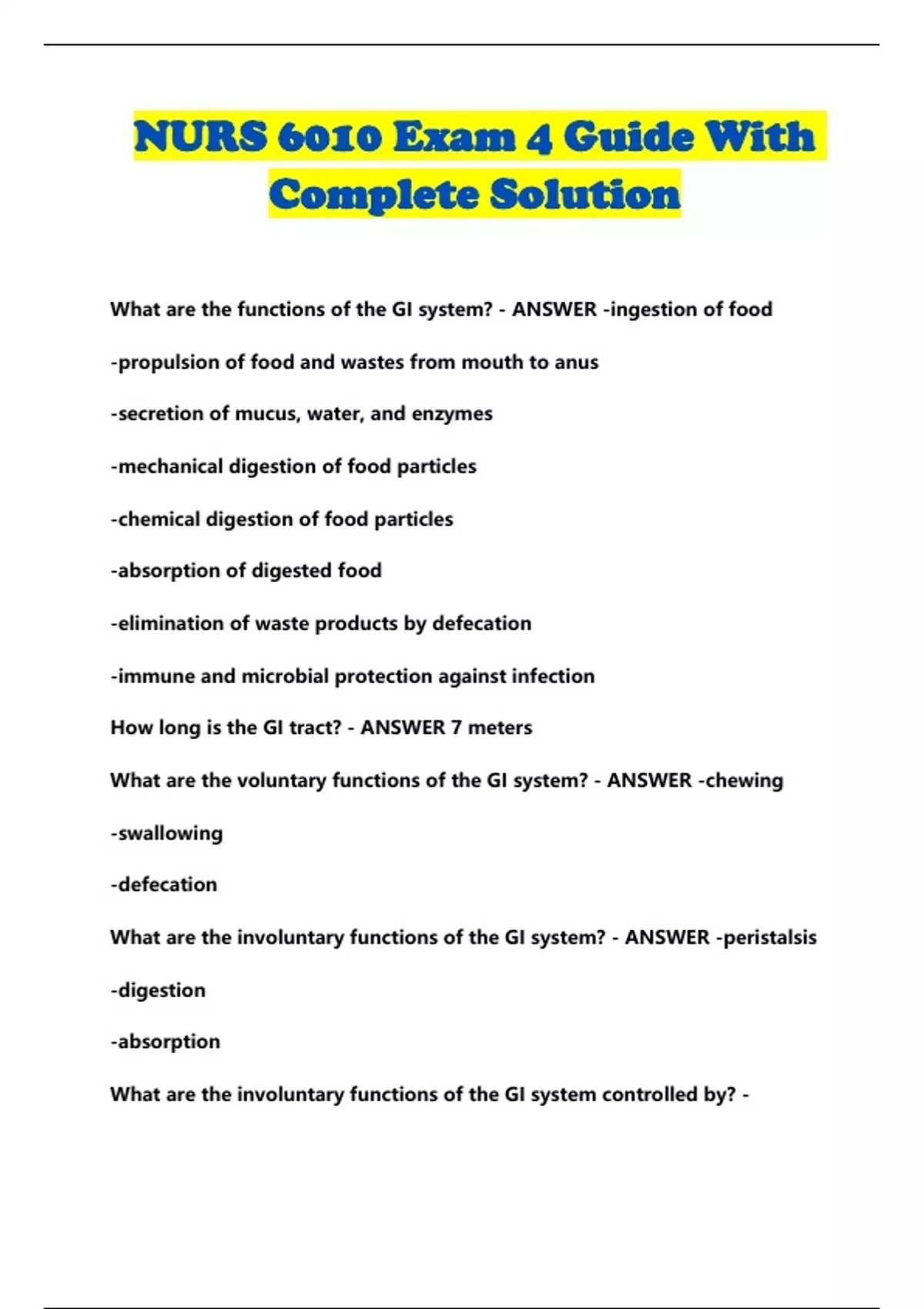 NURS 6010 Exam 4 Guide With Complete Solution

What are the functions of the GI system? - ANSWER -ingestion of food

-propulsion of food and wastes from mouth to anus

-secretion of mucus, water, and enzymes

-mechanical digestion of food particles

-chemical digestion of food particles

-absorption of digested food

-elimination of waste products by defecation

-immune and microbial protection against infection

How long is the GI tract? - ANSWER 7 meters

What are the voluntary functions of the GI system? - ANSWER -chewing

-swallowing

-defecation

What are the involuntary functions of the GI system? - ANSWER -peristalsis

-digestion

-absorption

What are the involuntary functions of the GI system controlled by? -